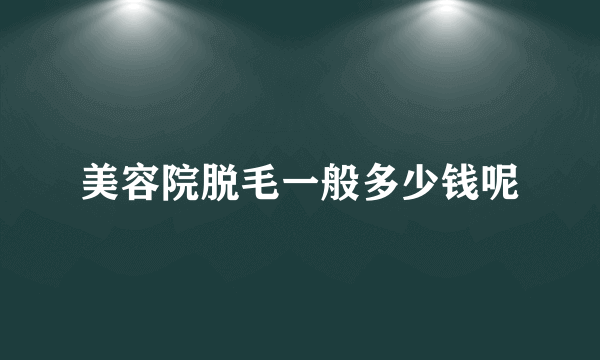 美容院脱毛一般多少钱呢